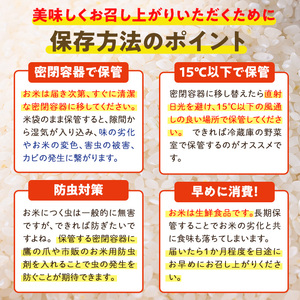 美味しくお召し上がりいただくために
保存方法のポイント

密閉容器で保管

お米は届き次第、すぐに清潔な密閉容器に移してください。米袋のまま保管すると、隙間から湿気が入り込み、味の劣化やお米の変色、害虫の被害、カビの発生に繋がります。

15℃以下で保管

密閉容器に移し替えたら直射日光を避け、15℃以下の風通しの良い場所で保管してください。 できれば冷蔵庫の野菜室で保管するのがオススメです。

防虫対策

お米につく虫は一般的に無害ですが、できれば防ぎたいですよね。保管する密閉容器に鷹の爪や市販のお米用防虫剤を入れることで虫の発生を防ぐことが期待できます。

早めに消費!

お米は生鮮食品です。長期保管することでお米の劣化と共に食味も落ちてしまいます。届いたら1か月程度を目途にお早めにお召し上がりください。